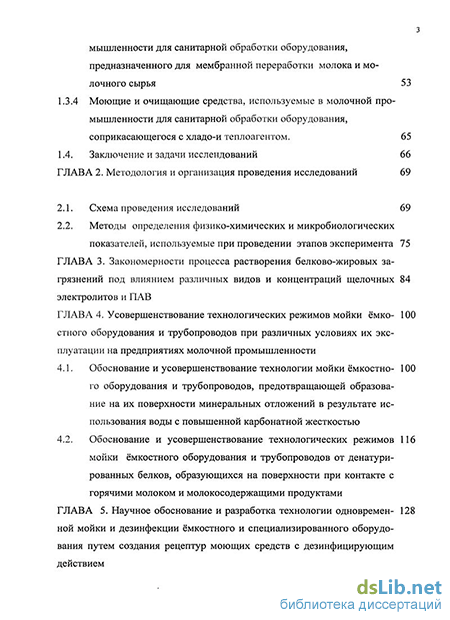 3

мышленности для санитарной обработки оборудования, предназначенного для мембранной переработки молока и молочного сырья 53

1.3.4 Моющие и очищающие средства, используемые в молочной промышленности для санитарной обработки оборудования, соприкасающегося с хладо-и теплоагентом. 65

1.4. Заключение и задачи исследований 66

ГЛАВА 2. Методология и организация проведения исследований 69

2.1. Схема проведения исследований 69

2.2. Методы определения физико-химических и микробиологических показателей, используемые при проведении этапов эксперимента 75

ГЛАВА 3. Закономерности процесса растворения белково-жировых загрязнений под влиянием различных видов и концентраций щелочных электролитов и ПАВ 84

ГЛАВА 4. Усовершенствование технологических режимов мойки ёмкостного оборудования и трубопроводов при различных условиях их эксплуатации на предприятиях молочной промышленности 100

4.1. Обоснование и усовершенствование технологии мойки ёмкостного оборудования и трубопроводов, предотвращающей образование на их поверхности минеральных отложений в результате использования воды с повышенной карбонатной жесткостью 100

4.2. Обоснование и усовершенствование технологических режимов мойки ёмкостного оборудования и трубопроводов от денатурированных белков, образующихся на поверхности при контакте с горячими молоком и молокосодержащими продуктами 116

ГЛАВА 5. Научное обоснование и разработка технологии одновременной мойки и дезинфекции ёмкостного и специализированного оборудования путем создания рецептур моющих средств с дезинфицирующим действием 128

dsLib.net
библиотека диссертаций